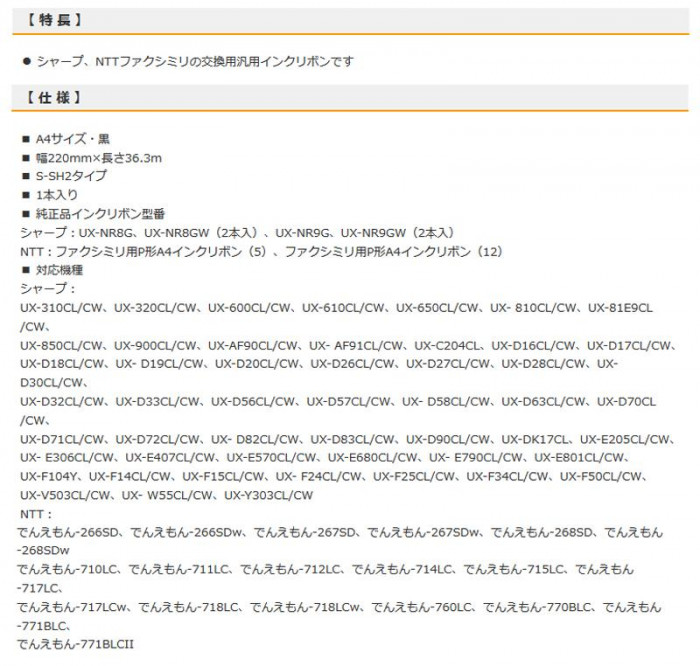 【特長】

● シャープ、NTTファクシミリの交換用汎用インクリボンです

【仕様】

■ A4サイズ・黒
■ 幅220mm×長さ36.3m
■ S-SH2タイプ
■ 1本入り
■ 純正品インクリボン型番
シャープ：UX-NR8G、UX-NR8GW（2本入）、UX-NR9G、UX-NR9GW（2本入）
NTT：ファクシミリ用P形A4インクリボン（5）、ファクシミリ用P形A4インクリボン（12）
■ 対応機種
シャープ：
UX-310CL/CW、UX-320CL/CW、UX-600CL/CW、UX-610CL/CW、UX-650CL/CW、UX- 810CL/CW、UX-81E9CL/CW、
UX-850CL/CW、UX-900CL/CW、UX-AF90CL/CW、UX- AF91CL/CW、UX-C204CL、UX-D16CL/CW、UX-D17CL/CW、UX-D18CL/CW、UX- D19CL/CW、UX-D20CL/CW、UX-D26CL/CW、UX-D27CL/CW、UX-D28CL/CW、UX-D30CL/CW、
UX-D32CL/CW、UX-D33CL/CW、UX-D56CL/CW、UX-D57CL/CW、UX- D58CL/CW、UX-D63CL/CW、UX-D70CL/CW、
UX-D71CL/CW、UX-D72CL/CW、UX- D82CL/CW、UX-D83CL/CW、UX-D90CL/CW、UX-DK17CL、UX-E205CL/CW、UX- E306CL/CW、UX-E407CL/CW、UX-E570CL/CW、UX-E680CL/CW、UX- E790CL/CW、UX-E801CL/CW、UX-F104Y、UX-F14CL/CW、UX-F15CL/CW、UX- F24CL/CW、UX-F25CL/CW、UX-F34CL/CW、UX-F50CL/CW、UX-V503CL/CW、UX- W55CL/CW、UX-Y303CL/CW
NTT：
でんえもん-266SD、でんえもん-266SDw、でんえもん-267SD、でんえもん-267SDw、でんえもん-268SD、でんえもん-268SDw
でんえもん-710LC、でんえもん-711LC、でんえもん-712LC、でんえもん-714LC、でんえもん-715LC、でんえもん-717LC、
でんえもん-717LCw、でんえもん-718LC、でんえもん-718LCw、でんえもん-760LC、でんえもん-770BLC、でんえもん-771BLC、
でんえもん-771BLCII